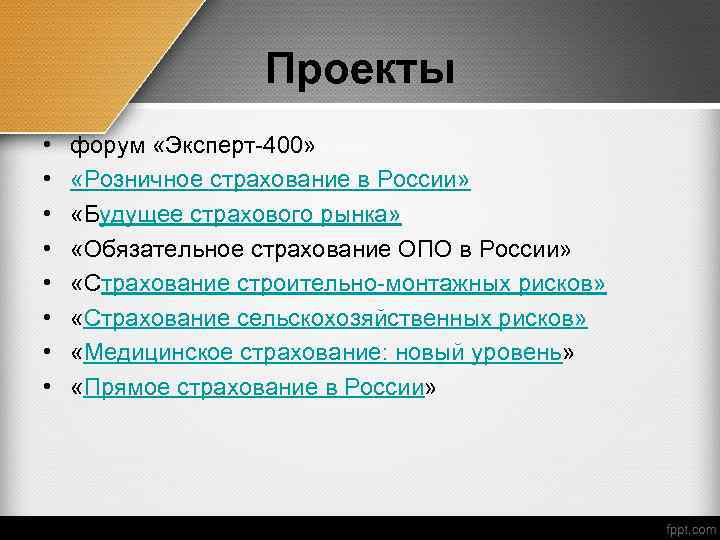 Проекты

• форум «Эксперт-400»
• «Розничное страхование в России»
• «Будущее страхового рынка»
• «Обязательное страхование ОПО в России»
• «Страхование строительно-монтажных рисков»
• «Страхование сельскохозяйственных рисков»
• «Медицинское страхование: новый уровень»
• «Прямое страхование в России»

fppt.com